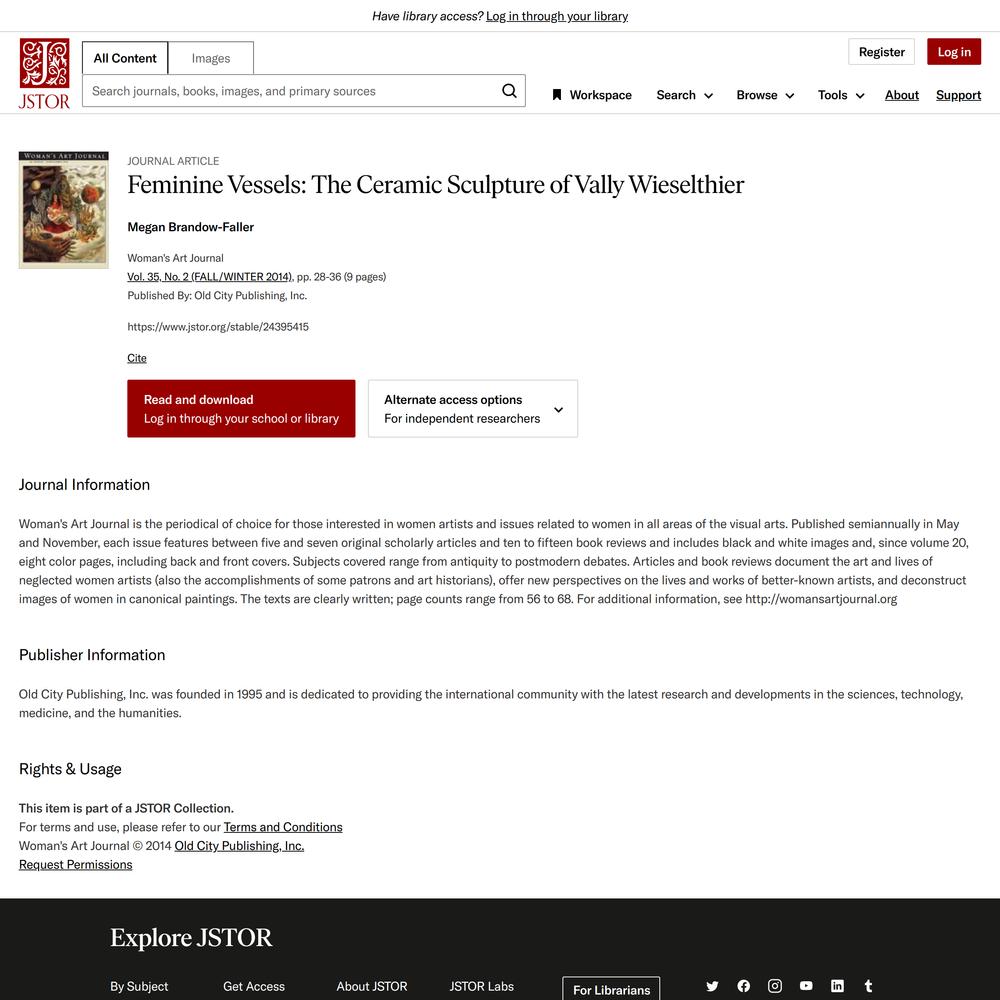 Have library access? Log in through your library

JSTOR

All Content Images

Search journals, books, images, and primary sources

Register Log in

Workspace Search Browse Tools About Support

WOMAN'S ART JOURNAL

JOURNAL ARTICLE

Feminine Vessels: The Ceramic Sculpture of Vally Wieselthier

Megan Brandow-Faller

Woman's Art Journal
Vol. 35, No. 2 (FALL/WINTER 2014), pp. 28-36 (9 pages)
Published By: Old City Publishing, Inc.

https://www.jstor.org/stable/24395415

Cite

Read and download
Log in through your school or library

Alternate access options
For independent researchers

Journal Information

Woman's Art Journal is the periodical of choice for those interested in women artists and issues related to women in all areas of the visual arts. Published semiannually in May and November, each issue features between five and seven original scholarly articles and ten to fifteen book reviews and includes black and white images and, since volume 20, eight color pages, including back and front covers. Subjects covered range from antiquity to postmodern debates. Articles and book reviews document the art and lives of neglected women artists (also the accomplishments of some patrons and art historians), offer new perspectives on the lives and works of better-known artists, and deconstruct images of women in canonical paintings. The texts are clearly written; page counts range from 56 to 68. For additional information, see http://womansartjournal.org

Publisher Information

Old City Publishing, Inc. was founded in 1995 and is dedicated to providing the international community with the latest research and developments in the sciences, technology, medicine, and the humanities.

Rights & Usage

This item is part of a JSTOR Collection.
For terms and use, please refer to our Terms and Conditions
Woman's Art Journal © 2014 Old City Publishing, Inc.
Request Permissions

Explore JSTOR

By Subject Get Access About JSTOR JSTOR Labs For Librarians